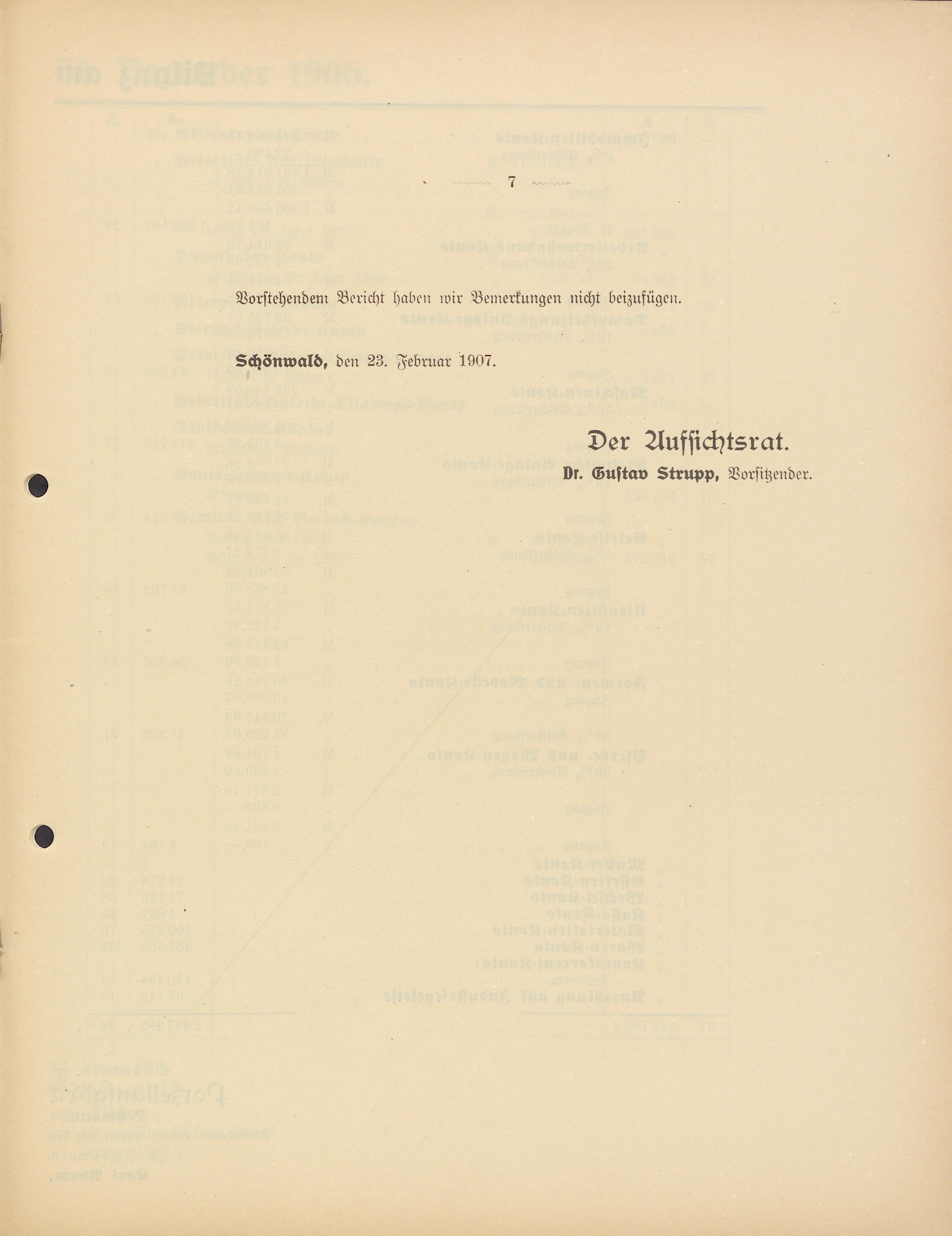 7

Vorstehendem Bericht haben wir Bemerkungen nicht beizufügen.

Schönwald, den 23. Februar 1907.

Der Aufsichtsrat.
Dr. Gustav Strupp, Vorsitzender.